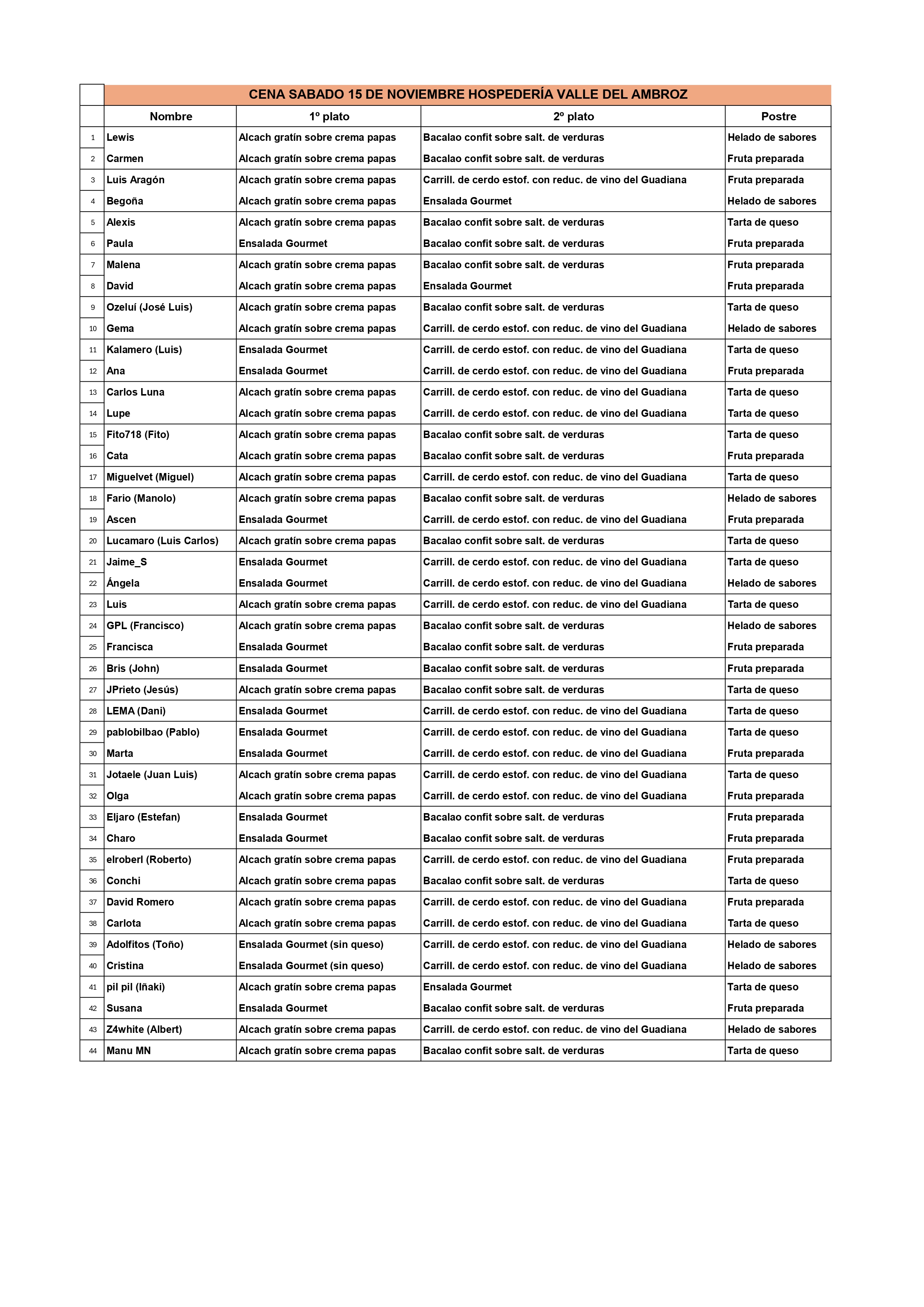 CENA SABADO 15 DE NOVIEMBRE HOSPEDERÍA VALLE DEL AMBROZ

| | Nombre | 1º plato | 2º plato | Postre |
|---|---|---|---|---|
| 1 | Lewis | Alcach gratín sobre crema papas | Bacalao confit sobre salt. de verduras | Helado de sabores |
| 2 | Carmen | Alcach gratín sobre crema papas | Bacalao confit sobre salt. de verduras | Fruta preparada |
| 3 | Luis Aragón | Alcach gratín sobre crema papas | Carrill. de cerdo estof. con reduc. de vino del Guadiana | Fruta preparada |
| 4 | Begoña | Alcach gratín sobre crema papas | Ensalada Gourmet | Helado de sabores |
| 5 | Alexis | Alcach gratín sobre crema papas | Bacalao confit sobre salt. de verduras | Tarta de queso |
| 6 | Paula | Ensalada Gourmet | Bacalao confit sobre salt. de verduras | Fruta preparada |
| 7 | Malena | Alcach gratín sobre crema papas | Bacalao confit sobre salt. de verduras | Fruta preparada |
| 8 | David | Alcach gratín sobre crema papas | Ensalada Gourmet | Fruta preparada |
| 9 | Ozeluí (José Luis) | Alcach gratín sobre crema papas | Bacalao confit sobre salt. de verduras | Tarta de queso |
| 10 | Gema | Alcach gratín sobre crema papas | Carrill. de cerdo estof. con reduc. de vino del Guadiana | Helado de sabores |
| 11 | Kalamero (Luis) | Ensalada Gourmet | Carrill. de cerdo estof. con reduc. de vino del Guadiana | Tarta de queso |
| 12 | Ana | Ensalada Gourmet | Carrill. de cerdo estof. con reduc. de vino del Guadiana | Fruta preparada |
| 13 | Carlos Luna | Alcach gratín sobre crema papas | Carrill. de cerdo estof. con reduc. de vino del Guadiana | Tarta de queso |
| 14 | Lupe | Alcach gratín sobre crema papas | Carrill. de cerdo estof. con reduc. de vino del Guadiana | Tarta de queso |
| 15 | Fito718 (Fito) | Alcach gratín sobre crema papas | Bacalao confit sobre salt. de verduras | Tarta de queso |
| 16 | Cata | Alcach gratín sobre crema papas | Bacalao confit sobre salt. de verduras | Fruta preparada |
| 17 | Miguelvet (Miguel) | Alcach gratín sobre crema papas | Carrill. de cerdo estof. con reduc. de vino del Guadiana | Tarta de queso |
| 18 | Fario (Manolo) | Alcach gratín sobre crema papas | Bacalao confit sobre salt. de verduras | Helado de sabores |
| 19 | Ascen | Ensalada Gourmet | Carrill. de cerdo estof. con reduc. de vino del Guadiana | Fruta preparada |
| 20 | Lucamaro (Luis Carlos) | Alcach gratín sobre crema papas | Bacalao confit sobre salt. de verduras | Tarta de queso |
| 21 | Jaime_S | Ensalada Gourmet | Carrill. de cerdo estof. con reduc. de vino del Guadiana | Tarta de queso |
| 22 | Ángela | Ensalada Gourmet | Carrill. de cerdo estof. con reduc. de vino del Guadiana | Helado de sabores |
| 23 | Luis | Alcach gratín sobre crema papas | Carrill. de cerdo estof. con reduc. de vino del Guadiana | Tarta de queso |
| 24 | GPL (Francisco) | Alcach gratín sobre crema papas | Bacalao confit sobre salt. de verduras | Helado de sabores |
| 25 | Francisca | Ensalada Gourmet | Bacalao confit sobre salt. de verduras | Fruta preparada |
| 26 | Bris (John) | Ensalada Gourmet | Bacalao confit sobre salt. de verduras | Fruta preparada |
| 27 | JPrieto (Jesús) | Alcach gratín sobre crema papas | Bacalao confit sobre salt. de verduras | Tarta de queso |
| 28 | LEMA (Dani) | Ensalada Gourmet | Carrill. de cerdo estof. con reduc. de vino del Guadiana | Tarta de queso |
| 29 | pablobilbao (Pablo) | Ensalada Gourmet | Carrill. de cerdo estof. con reduc. de vino del Guadiana | Tarta de queso |
| 30 | Marta | Ensalada Gourmet | Carrill. de cerdo estof. con reduc. de vino del Guadiana | Fruta preparada |
| 31 | Jotaele (Juan Luis) | Alcach gratín sobre crema papas | Carrill. de cerdo estof. con reduc. de vino del Guadiana | Tarta de queso |
| 32 | Olga | Alcach gratín sobre crema papas | Carrill. de cerdo estof. con reduc. de vino del Guadiana | Fruta preparada |
| 33 | Eljaro (Estefan) | Ensalada Gourmet | Bacalao confit sobre salt. de verduras | Fruta preparada |
| 34 | Charo | Ensalada Gourmet | Bacalao confit sobre salt. de verduras | Fruta preparada |
| 35 | elroberl (Roberto) | Alcach gratín sobre crema papas | Carrill. de cerdo estof. con reduc. de vino del Guadiana | Fruta preparada |
| 36 | Conchi | Alcach gratín sobre crema papas | Bacalao confit sobre salt. de verduras | Tarta de queso |
| 37 | David Romero | Alcach gratín sobre crema papas | Carrill. de cerdo estof. con reduc. de vino del Guadiana | Fruta preparada |
| 38 | Carlota | Alcach gratín sobre crema papas | Carrill. de cerdo estof. con reduc. de vino del Guadiana | Tarta de queso |
| 39 | Adolfitos (Toño) | Ensalada Gourmet (sin queso) | Carrill. de cerdo estof. con reduc. de vino del Guadiana | Helado de sabores |
| 40 | Cristina | Ensalada Gourmet (sin queso) | Carrill. de cerdo estof. con reduc. de vino del Guadiana | Helado de sabores |
| 41 | pil pil (Iñaki) | Alcach gratín sobre crema papas | Ensalada Gourmet | Tarta de queso |
| 42 | Susana | Ensalada Gourmet | Bacalao confit sobre salt. de verduras | Fruta preparada |
| 43 | Z4white (Albert) | Alcach gratín sobre crema papas | Carrill. de cerdo estof. con reduc. de vino del Guadiana | Helado de sabores |
| 44 | Manu MN | Alcach gratín sobre crema papas | Bacalao confit sobre salt. de verduras | Tarta de queso |